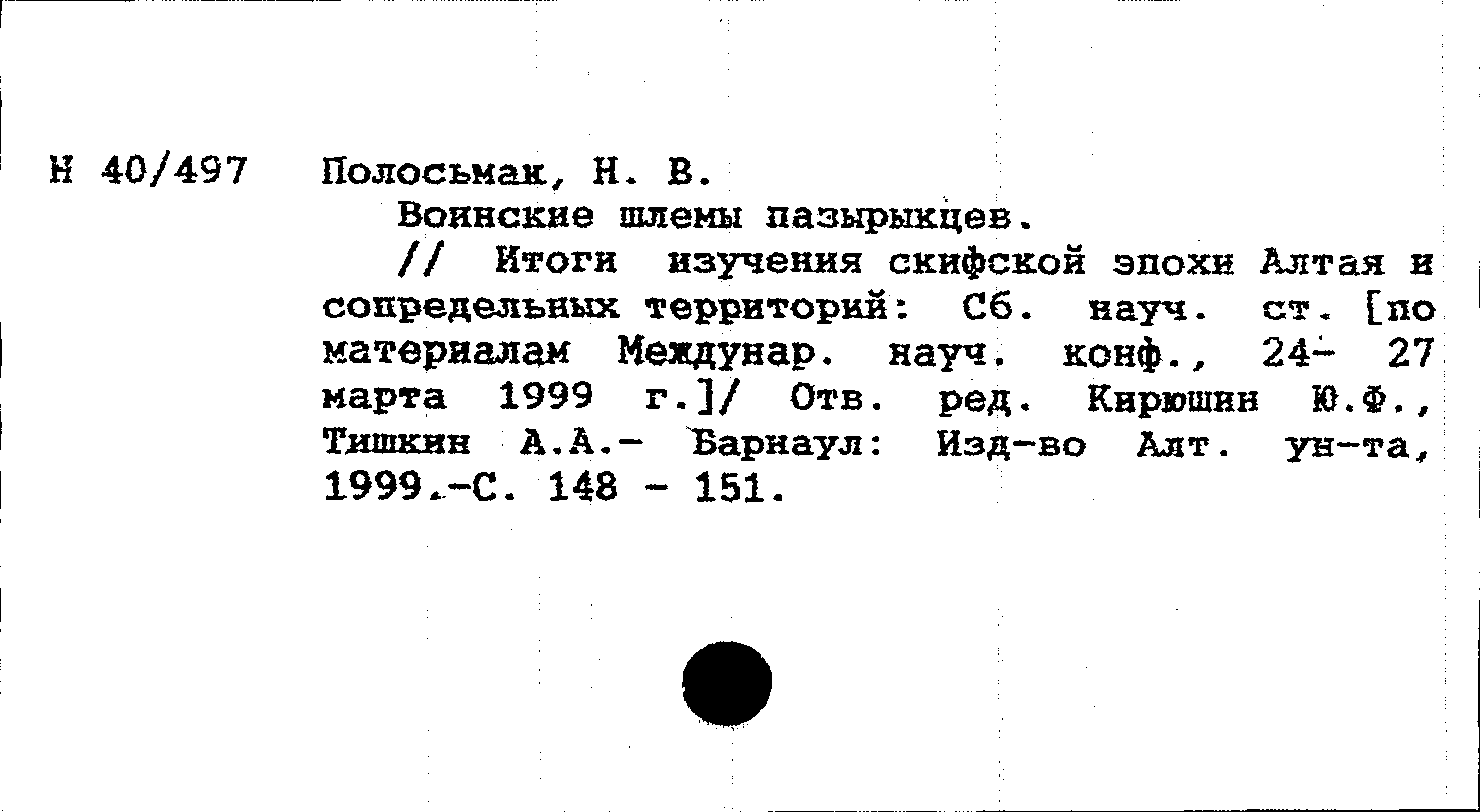 Н 40/497 Полосьмак, Н. В.

Воинские шлемы пазырыкцев.

// Итоги изучения скифской эпохи Алтая и сопредельных территорий: Сб. науч. ст. [по материалам Междунар. науч. конф., 24- 27 марта 1999 г.]/ Отв. ред. Кирюшин Ю.Ф., Тишкин А.А.- Барнаул: Изд-во Алт. ун-та, 1999.-С. 148 - 151.